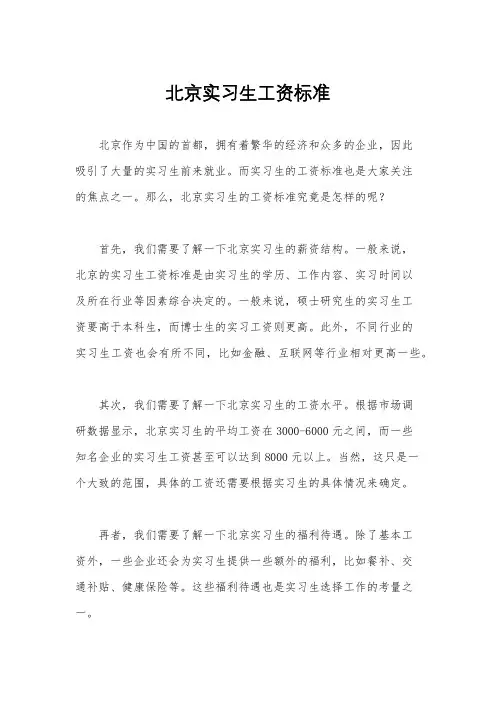 北京实习生工资标准

北京作为中国的首都，拥有着繁华的经济和众多的企业，因此吸引了大量的实习生前来就业。而实习生的工资标准也是大家关注的焦点之一。那么，北京实习生的工资标准究竟是怎样的呢？

首先，我们需要了解一下北京实习生的薪资结构。一般来说，北京的实习生工资标准是由实习生的学历、工作内容、实习时间以及所在行业等因素综合决定的。一般来说，硕士研究生的实习生工资要高于本科生，而博士生的实习工资则更高。此外，不同行业的实习生工资也会有所不同，比如金融、互联网等行业相对更高一些。

其次，我们需要了解一下北京实习生的工资水平。根据市场调研数据显示，北京实习生的平均工资在 3000-6000 元之间，而一些知名企业的实习生工资甚至可以达到 8000 元以上。当然，这只是一个大致的范围，具体的工资还需要根据实习生的具体情况来确定。

再者，我们需要了解一下北京实习生的福利待遇。除了基本工资外，一些企业还会为实习生提供一些额外的福利，比如餐补、交通补贴、健康保险等。这些福利待遇也是实习生选择工作的考量之一。